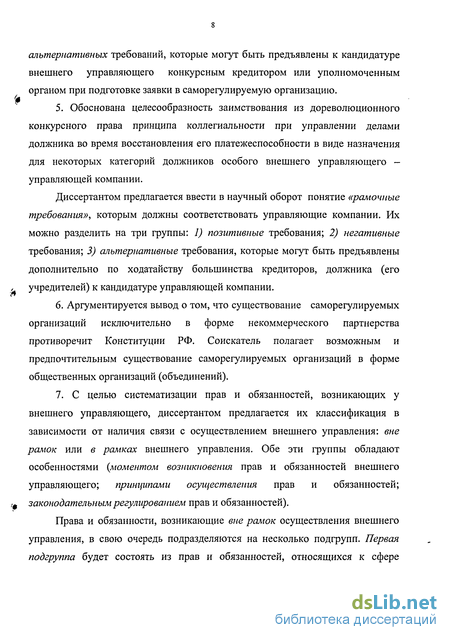 8

альтернативных требований, которые могут быть предъявлены к кандидатуре внешнего управляющего конкурсным кредитором или уполномоченным органом при подготовке заявки в саморегулируемую организацию.

5. Обоснована целесообразность заимствования из дореволюционного конкурсного права принципа коллегиальности при управлении делами должника во время восстановления его платежеспособности в виде назначения для некоторых категорий должников особого внешнего управляющего – управляющей компании.

Диссертантом предлагается ввести в научный оборот понятие «рамочные требования», которым должны соответствовать управляющие компании. Их можно разделить на три группы: 1) позитивные требования; 2) негативные требования; 3) альтернативные требования, которые могут быть предъявлены дополнительно по ходатайству большинства кредиторов, должника (его учредителей) к кандидатуре управляющей компании.

6. Аргументируется вывод о том, что существование саморегулируемых организаций исключительно в форме некоммерческого партнерства противоречит Конституции РФ. Соискатель полагает возможным и предпочтительным существование саморегулируемых организаций в форме общественных организаций (объединений).

7. С целью систематизации прав и обязанностей, возникающих у внешнего управляющего, диссертантом предлагается их классификация в зависимости от наличия связи с осуществлением внешнего управления: вне рамок или в рамках внешнего управления. Обе эти группы обладают особенностями (моментом возникновения прав и обязанностей внешнего управляющего; принципами осуществления прав и обязанностей; законодательным регулированием прав и обязанностей).

Права и обязанности, возникающие вне рамок осуществления внешнего управления, в свою очередь подразделяются на несколько подгрупп. Первая подгруппа будет состоять из прав и обязанностей, относящихся к сфере

dsLib.net
библиотека диссертаций